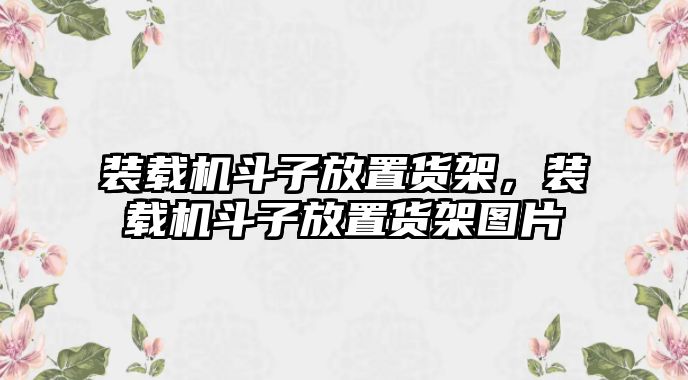 装载机斗子放置货架，装载机斗子放置货架图片